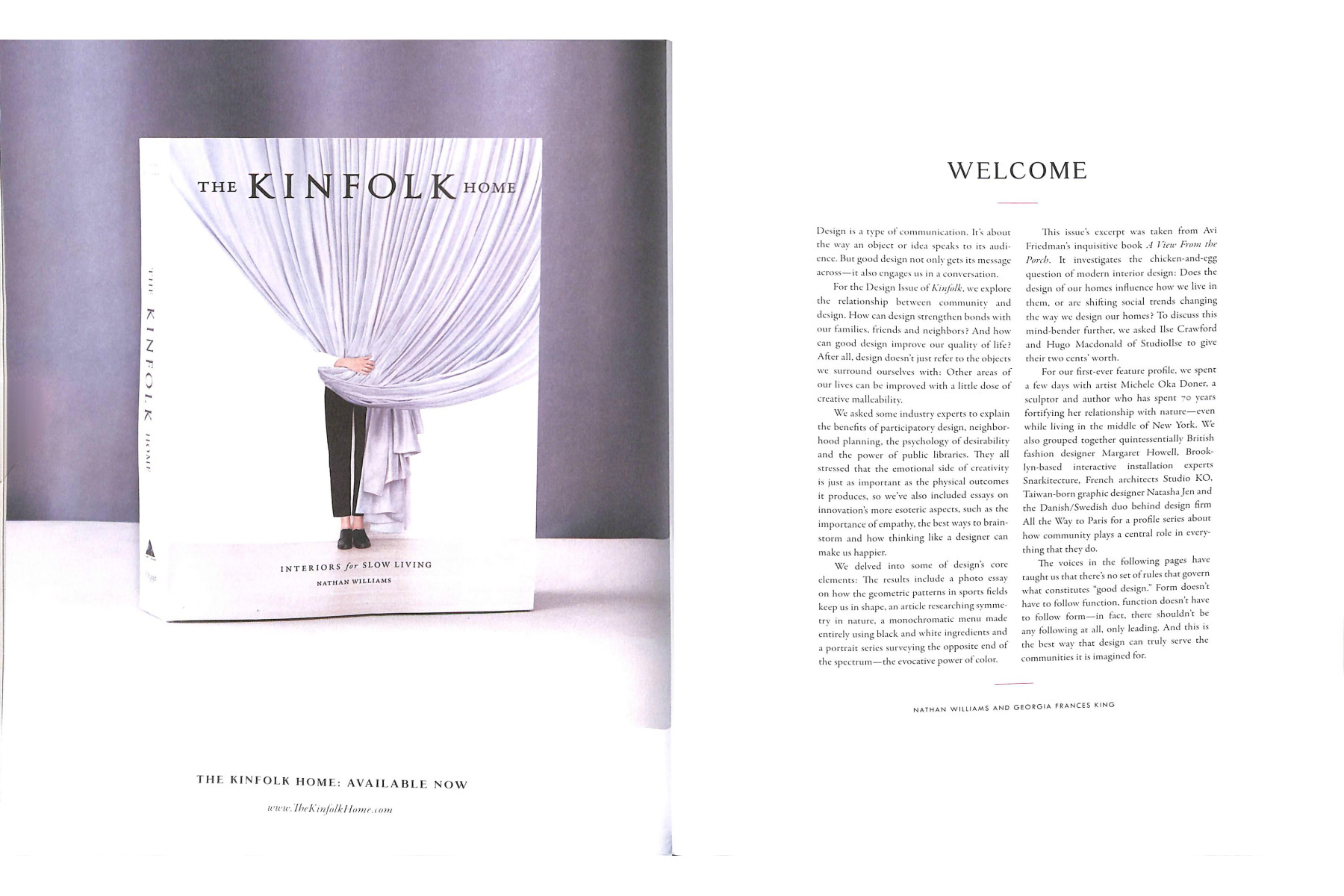 THE KINFOLK HOME

THE KINFOLK HOME

INTERIORS for SLOW LIVING

NATHAN WILLIAMS

THE KINFOLK HOME: AVAILABLE NOW

www.TheKinfolkHome.com

WELCOME

Design is a type of communication. It's about the way an object or idea speaks to its audience. But good design not only gets its message across—it also engages us in a conversation.

For the Design Issue of Kinfolk, we explore the relationship between community and design. How can design strengthen bonds with our families, friends and neighbors? And how can good design improve our quality of life? After all, design doesn't just refer to the objects we surround ourselves with: Other areas of our lives can be improved with a little dose of creative malleability.

We asked some industry experts to explain the benefits of participatory design, neighborhood planning, the psychology of desirability and the power of public libraries. They all stressed that the emotional side of creativity is just as important as the physical outcomes it produces, so we've also included essays on innovation's more esoteric aspects, such as the importance of empathy, the best ways to brainstorm and how thinking like a designer can make us happier.

We delved into some of design's core elements: The results include a photo essay on how the geometric patterns in sports fields keep us in shape, an article researching symmetry in nature, a monochromatic menu made entirely using black and white ingredients and a portrait series surveying the opposite end of the spectrum—the evocative power of color.

This issue's excerpt was taken from Avi Friedman's inquisitive book A View From the Porch. It investigates the chicken-and-egg question of modern interior design: Does the design of our homes influence how we live in them, or are shifting social trends changing the way we design our homes? To discuss this mind-bender further, we asked Ilse Crawford and Hugo Macdonald of StudioIlse to give their two cents' worth.

For our first-ever feature profile, we spent a few days with artist Michele Oka Doner, a sculptor and author who has spent 70 years fortifying her relationship with nature—even while living in the middle of New York. We also grouped together quintessentially British fashion designer Margaret Howell, Brooklyn-based interactive installation experts Snarkitecture, French architects Studio KO, Taiwan-born graphic designer Natasha Jen and the Danish/Swedish duo behind design firm All the Way to Paris for a profile series about how community plays a central role in everything that they do.

The voices in the following pages have taught us that there's no set of rules that govern what constitutes "good design." Form doesn't have to follow function, function doesn't have to follow form—in fact, there shouldn't be any following at all, only leading. And this is the best way that design can truly serve the communities it is imagined for.

NATHAN WILLIAMS AND GEORGIA FRANCES KING